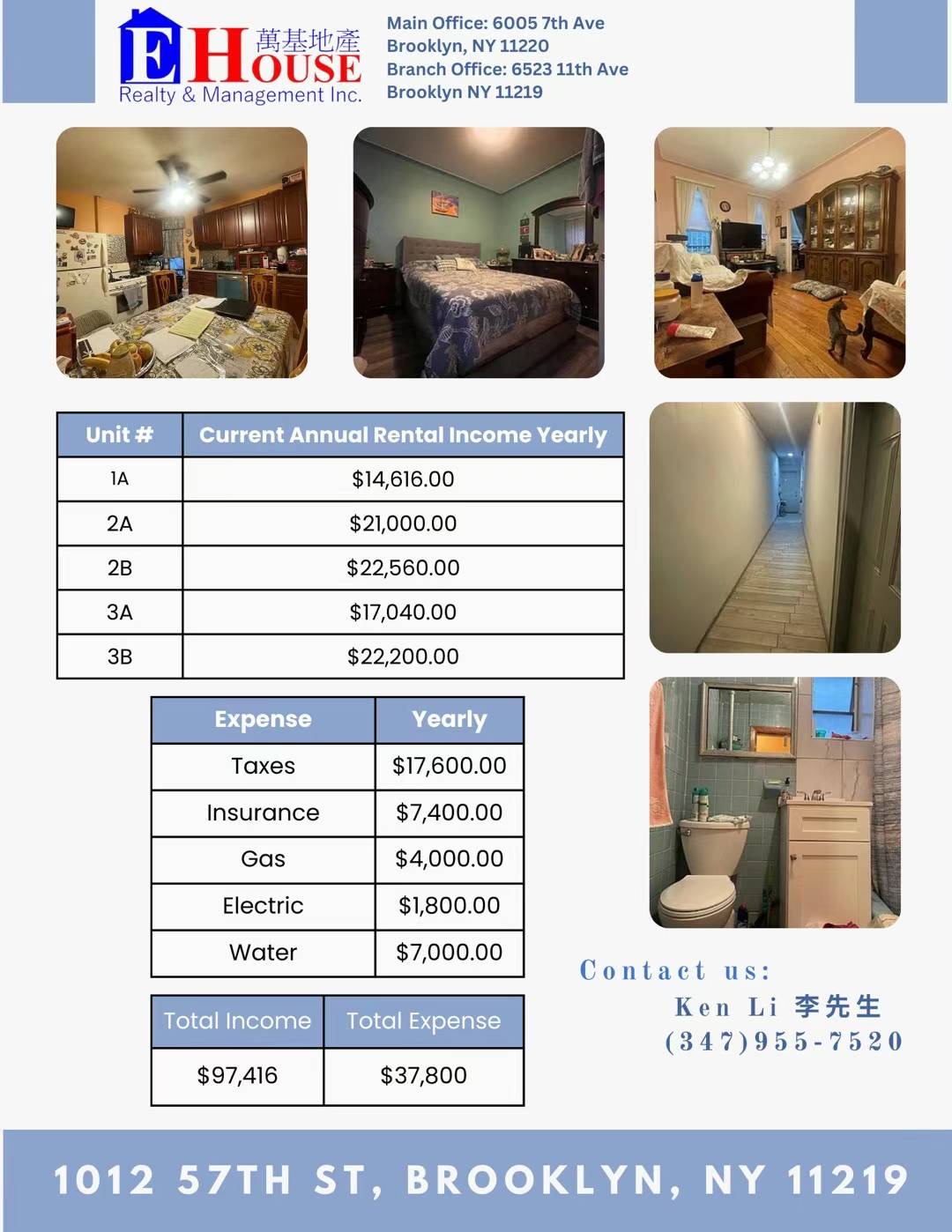 EHOUSE 萬基地產
Realty & Management Inc.

Main Office: 6005 7th Ave
Brooklyn, NY 11220
Branch Office: 6523 11th Ave
Brooklyn NY 11219

| Unit # | Current Annual Rental Income Yearly |
|---|---|
| 1A | $14,616.00 |
| 2A | $21,000.00 |
| 2B | $22,560.00 |
| 3A | $17,040.00 |
| 3B | $22,200.00 |

| Expense | Yearly |
|---|---|
| Taxes | $17,600.00 |
| Insurance | $7,400.00 |
| Gas | $4,000.00 |
| Electric | $1,800.00 |
| Water | $7,000.00 |

| Total Income | Total Expense |
|---|---|
| $97,416 | $37,800 |

Contact us:
Ken Li 李先生
(347)955-7520

1012 57TH ST, BROOKLYN, NY 11219